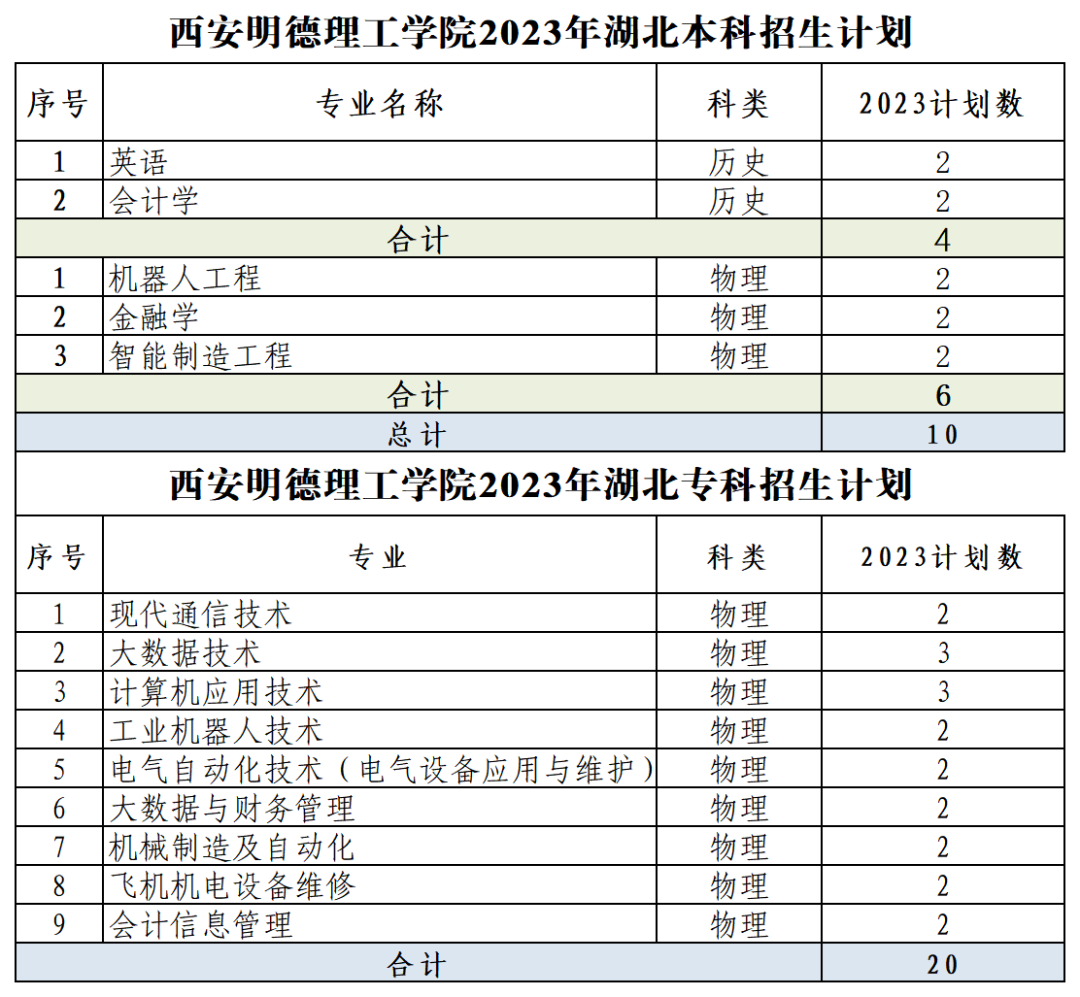 西安明德理工学院2023年湖北本科招生计划

| 序号 | 专业名称 | 科类 | 2023计划数 |
|---|---|---|---|
| 1 | 英语 | 历史 | 2 |
| 2 | 会计学 | 历史 | 2 |
| 合计 | | | 4 |
| 1 | 机器人工程 | 物理 | 2 |
| 2 | 金融学 | 物理 | 2 |
| 3 | 智能制造工程 | 物理 | 2 |
| 合计 | | | 6 |
| 总计 | | | 10 |

西安明德理工学院2023年湖北专科招生计划

| 序号 | 专业 | 科类 | 2023计划数 |
|---|---|---|---|
| 1 | 现代通信技术 | 物理 | 2 |
| 2 | 大数据技术 | 物理 | 3 |
| 3 | 计算机应用技术 | 物理 | 3 |
| 4 | 工业机器人技术 | 物理 | 2 |
| 5 | 电气自动化技术（电气设备应用与维护） | 物理 | 2 |
| 6 | 大数据与财务管理 | 物理 | 2 |
| 7 | 机械制造及自动化 | 物理 | 2 |
| 8 | 飞机机电设备维修 | 物理 | 2 |
| 9 | 会计信息管理 | 物理 | 2 |
| 合计 | | | 20 |